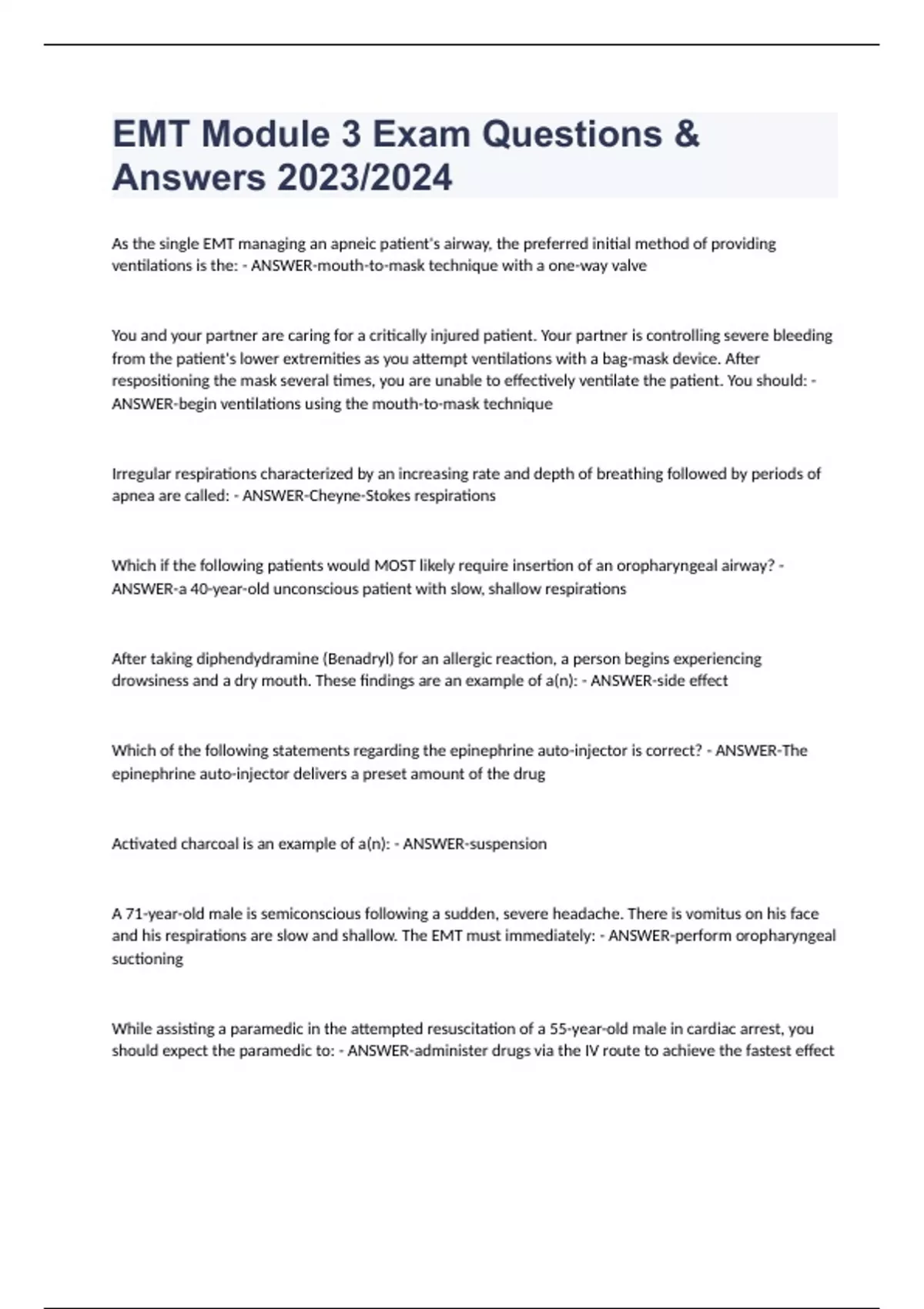 EMT Module 3 Exam Questions & Answers 2023/2024

As the single EMT managing an apneic patient's airway, the preferred initial method of providing ventilations is the: - ANSWER-mouth-to-mask technique with a one-way valve

You and your partner are caring for a critically injured patient. Your partner is controlling severe bleeding from the patient's lower extremities as you attempt ventilations with a bag-mask device. After respositioning the mask several times, you are unable to effectively ventilate the patient. You should: - ANSWER-begin ventilations using the mouth-to-mask technique

Irregular respirations characterized by an increasing rate and depth of breathing followed by periods of apnea are called: - ANSWER-Cheyne-Stokes respirations

Which if the following patients would MOST likely require insertion of an oropharyngeal airway? - ANSWER-a 40-year-old unconscious patient with slow, shallow respirations

After taking diphendydramine (Benadryl) for an allergic reaction, a person begins experiencing drowsiness and a dry mouth. These findings are an example of a(n): - ANSWER-side effect

Which of the following statements regarding the epinephrine auto-injector is correct? - ANSWER-The epinephrine auto-injector delivers a preset amount of the drug

Activated charcoal is an example of a(n): - ANSWER-suspension

A 71-year-old male is semiconscious following a sudden, severe headache. There is vomitus on his face and his respirations are slow and shallow. The EMT must immediately: - ANSWER-perform oropharyngeal suctioning

While assisting a paramedic in the attempted resuscitation of a 55-year-old male in cardiac arrest, you should expect the paramedic to: - ANSWER-administer drugs via the IV route to achieve the fastest effect